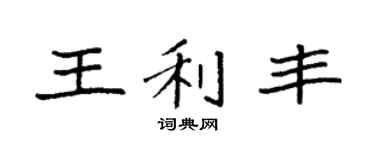 王利丰

词典网